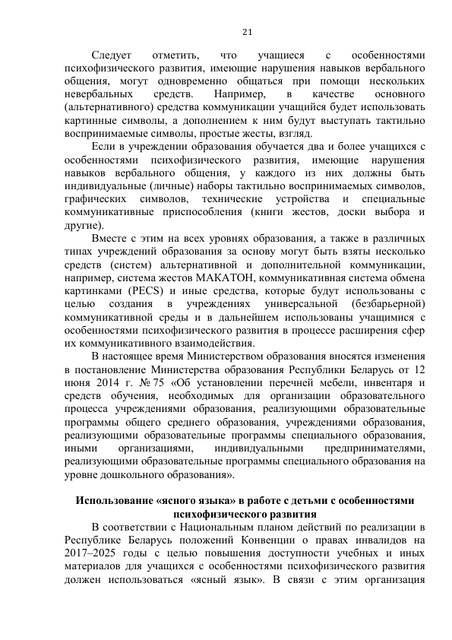 21

Следует отметить, что учащиеся с особенностями психофизического развития, имеющие нарушения навыков вербального общения, могут одновременно общаться при помощи нескольких невербальных средств. Например, в качестве основного (альтернативного) средства коммуникации учащийся будет использовать картинные символы, а дополнением к ним будут выступать тактильно воспринимаемые символы, простые жесты, взгляд.

Если в учреждении образования обучается два и более учащихся с особенностями психофизического развития, имеющие нарушения навыков вербального общения, у каждого из них должны быть индивидуальные (личные) наборы тактильно воспринимаемых символов, графических символов, технические устройства и специальные коммуникативные приспособления (книги жестов, доски выбора и другие).

Вместе с этим на всех уровнях образования, а также в различных типах учреждений образования за основу могут быть взяты несколько средств (систем) альтернативной и дополнительной коммуникации, например, система жестов МАКАТОН, коммуникативная система обмена картинками (PECS) и иные средства, которые будут использованы с целью создания в учреждениях универсальной (безбарьерной) коммуникативной среды и в дальнейшем использованы учащимися с особенностями психофизического развития в процессе расширения сфер их коммуникативного взаимодействия.

В настоящее время Министерством образования вносятся изменения в постановление Министерства образования Республики Беларусь от 12 июня 2014 г. № 75 «Об установлении перечней мебели, инвентаря и средств обучения, необходимых для организации образовательного процесса учреждениями образования, реализующими образовательные программы общего среднего образования, учреждениями образования, реализующими образовательные программы специального образования, иными организациями, индивидуальными предпринимателями, реализующими образовательные программы специального образования на уровне дошкольного образования».

Использование «ясного языка» в работе с детьми с особенностями психофизического развития

В соответствии с Национальным планом действий по реализации в Республике Беларусь положений Конвенции о правах инвалидов на 2017–2025 годы с целью повышения доступности учебных и иных материалов для учащихся с особенностями психофизического развития должен использоваться «ясный язык». В связи с этим организация